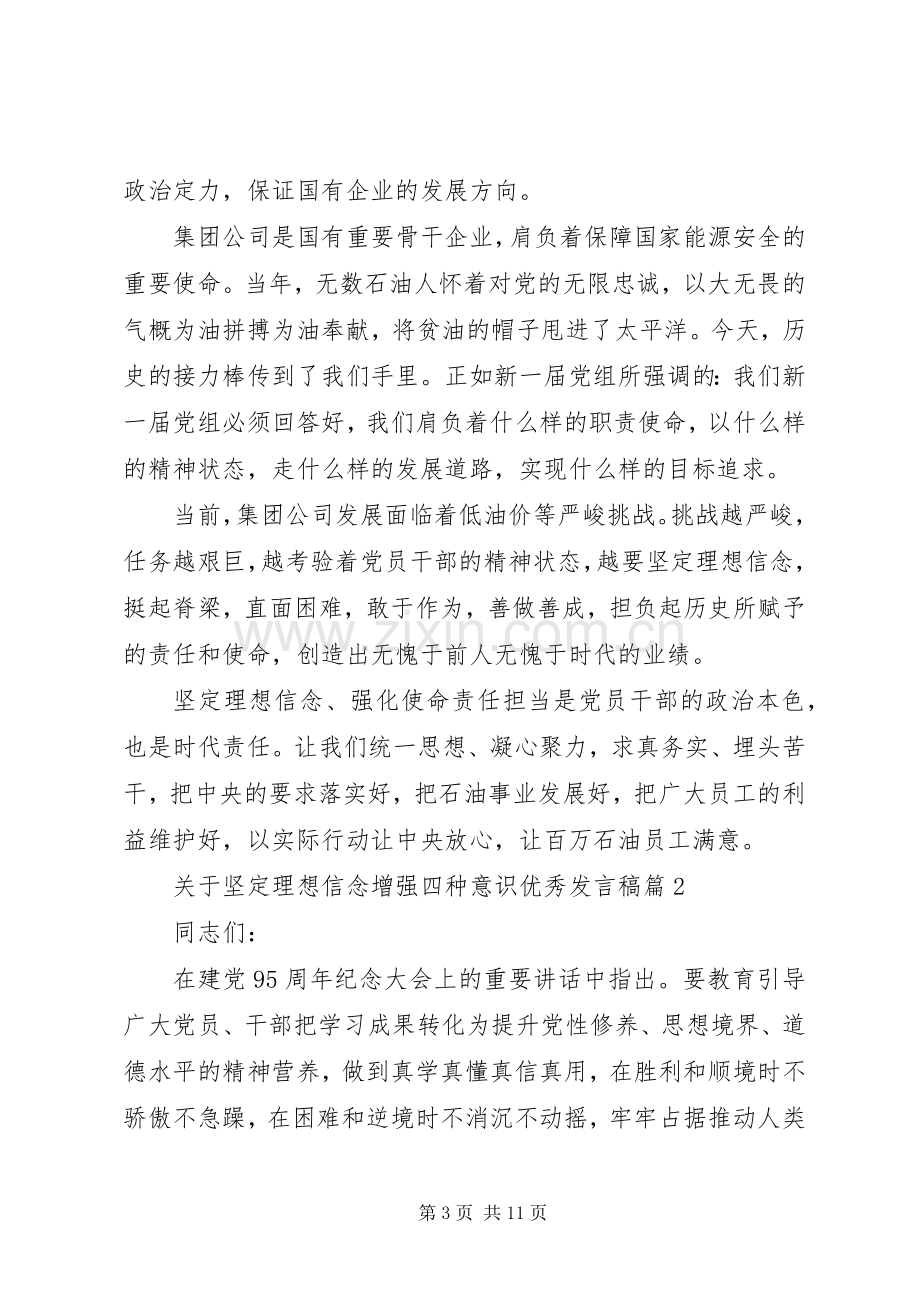 政治定力，保证国有企业的发展方向。

集团公司是国有重要骨干企业，肩负着保障国家能源安全的重要使命。当年，无数石油人怀着对党的无限忠诚，以大无畏的气概为油拼搏为油奉献，将贫油的帽子甩进了太平洋。今天，历史的接力棒传到了我们手里。正如新一届党组所强调的：我们新一届党组必须回答好，我们肩负着什么样的职责使命，以什么样的精神状态，走什么样的发展道路，实现什么样的目标追求。

当前，集团公司发展面临着低油价等严峻挑战。挑战越严峻，任务越艰巨，越考验着党员干部的精神状态，越要坚定理想信念，挺起脊梁，直面困难，敢于作为，善做善成，担负起历史所赋予的责任和使命，创造出无愧于前人无愧于时代的业绩。

坚定理想信念、强化使命责任担当是党员干部的政治本色，也是时代责任。让我们统一思想、凝心聚力，求真务实、埋头苦干，把中央的要求落实好，把石油事业发展好，把广大员工的利益维护好，以实际行动让中央放心，让百万石油员工满意。

关于坚定理想信念增强四种意识优秀发言稿篇2

同志们：

在建党95周年纪念大会上的重要讲话中指出。要教育引导广大党员、干部把学习成果转化为提升党性修养、思想境界、道德水平的精神营养，做到真学真懂真信真用，在胜利和顺境时不骄傲不急躁，在困难和逆境时不消沉不动摇，牢牢占据推动人类

第3页 共11页

www.zixin.com.cn